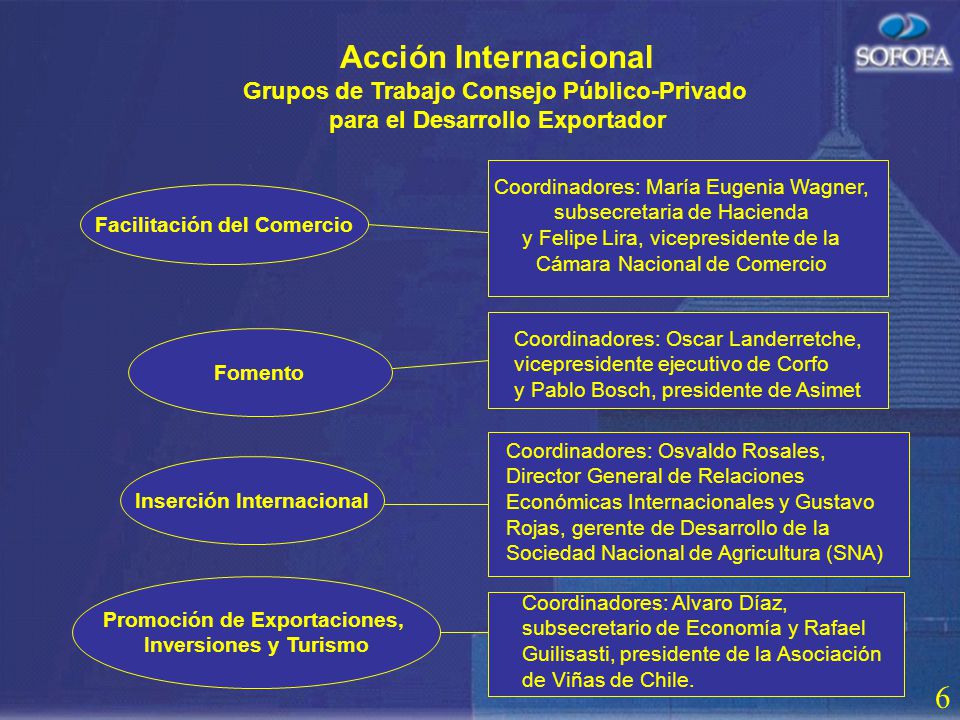 SOFOFA

Acción Internacional
Grupos de Trabajo Consejo Público-Privado para el Desarrollo Exportador

Facilitación del Comercio

Coordinadores: María Eugenia Wagner, subsecretaria de Hacienda y Felipe Lira, vicepresidente de la Cámara Nacional de Comercio

Fomento

Coordinadores: Oscar Landerretche, vicepresidente ejecutivo de Corfo y Pablo Bosch, presidente de Asimet

Inserción Internacional

Coordinadores: Osvaldo Rosales, Director General de Relaciones Económicas Internacionales y Gustavo Rojas, gerente de Desarrollo de la Sociedad Nacional de Agricultura (SNA)

Promoción de Exportaciones, Inversiones y Turismo

Coordinadores: Alvaro Díaz, subsecretario de Economía y Rafael Guilisasti, presidente de la Asociación de Viñas de Chile.

6